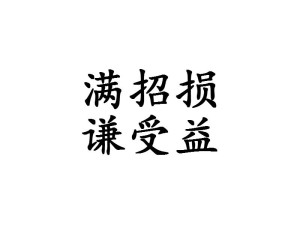 满招损
谦受益